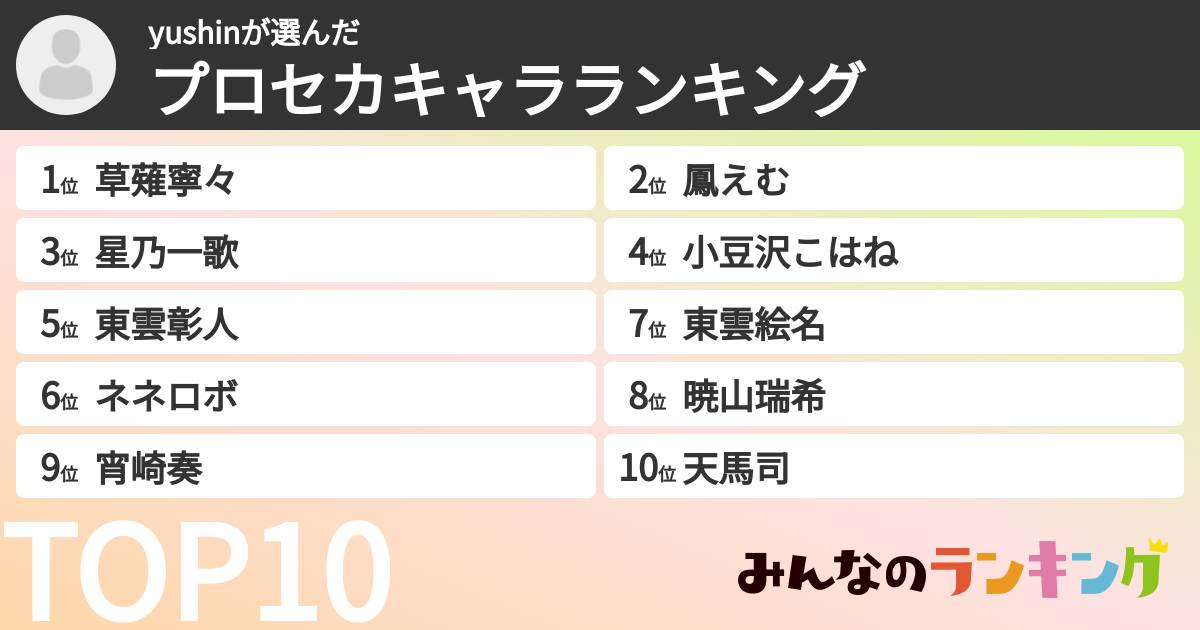 yushinが選んだ
プロセカキャラランキング

1位 草薙寧々
2位 鳳えむ
3位 星乃一歌
4位 小豆沢こはね
5位 東雲彰人
7位 東雲絵名
6位 ネネロボ
8位 暁山瑞希
9位 宵崎奏
10位 天馬司

TOP10

みんなのランキング